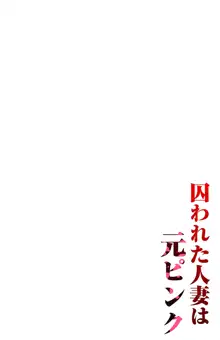 囚われた人妻は
元ピンク